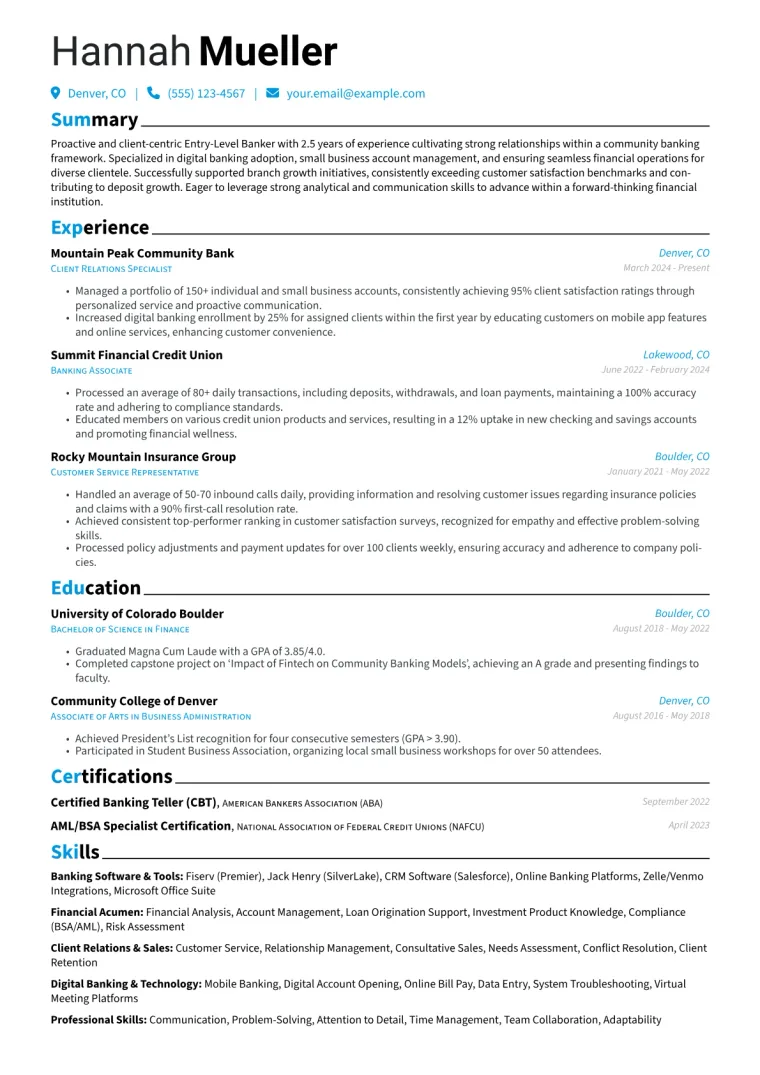 Hannah Mueller

Denver, CO | (555) 123-4567 | your.email@example.com

Summary

Proactive and client-centric Entry-Level Banker with 2.5 years of experience cultivating strong relationships within a community banking framework. Specialized in digital banking adoption, small business account management, and ensuring seamless financial operations for diverse clientele. Successfully supported branch growth initiatives, consistently exceeding customer satisfaction benchmarks and contributing to deposit growth. Eager to leverage strong analytical and communication skills to advance within a forward-thinking financial institution.

Experience

Mountain Peak Community Bank
Denver, CO
Client Relations Specialist
March 2024 - Present

• Managed a portfolio of 150+ individual and small business accounts, consistently achieving 95% client satisfaction ratings through personalized service and proactive communication.
• Increased digital banking enrollment by 25% for assigned clients within the first year by educating customers on mobile app features and online services, enhancing customer convenience.

Summit Financial Credit Union
Lakewood, CO
Banking Associate
June 2022 - February 2024

• Processed an average of 80+ daily transactions, including deposits, withdrawals, and loan payments, maintaining a 100% accuracy rate and adhering to compliance standards.
• Educated members on various credit union products and services, resulting in a 12% uptake in new checking and savings accounts and promoting financial wellness.

Rocky Mountain Insurance Group
Boulder, CO
Customer Service Representative
January 2021 - May 2022

• Handled an average of 50-70 inbound calls daily, providing information and resolving customer issues regarding insurance policies and claims with a 90% first-call resolution rate.
• Achieved consistent top-performer ranking in customer satisfaction surveys, recognized for empathy and effective problem-solving skills.
• Processed policy adjustments and payment updates for over 100 clients weekly, ensuring accuracy and adherence to company policies.

Education

University of Colorado Boulder
Boulder, CO
Bachelor of Science in Finance
August 2018 - May 2022

• Graduated Magna Cum Laude with a GPA of 3.85/4.0.
• Completed capstone project on 'Impact of Fintech on Community Banking Models', achieving an A grade and presenting findings to faculty.

Community College of Denver
Denver, CO
Associate of Arts in Business Administration
August 2016 - May 2018

• Achieved President's List recognition for four consecutive semesters (GPA > 3.90).
• Participated in Student Business Association, organizing local small business workshops for over 50 attendees.

Certifications

Certified Banking Teller (CBT), American Bankers Association (ABA)
September 2022

AML/BSA Specialist Certification, National Association of Federal Credit Unions (NAFCU)
April 2023

Skills

Banking Software & Tools: Fiserv (Premier), Jack Henry (SilverLake), CRM Software (Salesforce), Online Banking Platforms, Zelle/Venmo Integrations, Microsoft Office Suite

Financial Acumen: Financial Analysis, Account Management, Loan Origination Support, Investment Product Knowledge, Compliance (BSA/AML), Risk Assessment

Client Relations & Sales: Customer Service, Relationship Management, Consultative Sales, Needs Assessment, Conflict Resolution, Client Retention

Digital Banking & Technology: Mobile Banking, Digital Account Opening, Online Bill Pay, Data Entry, System Troubleshooting, Virtual Meeting Platforms

Professional Skills: Communication, Problem-Solving, Attention to Detail, Time Management, Team Collaboration, Adaptability